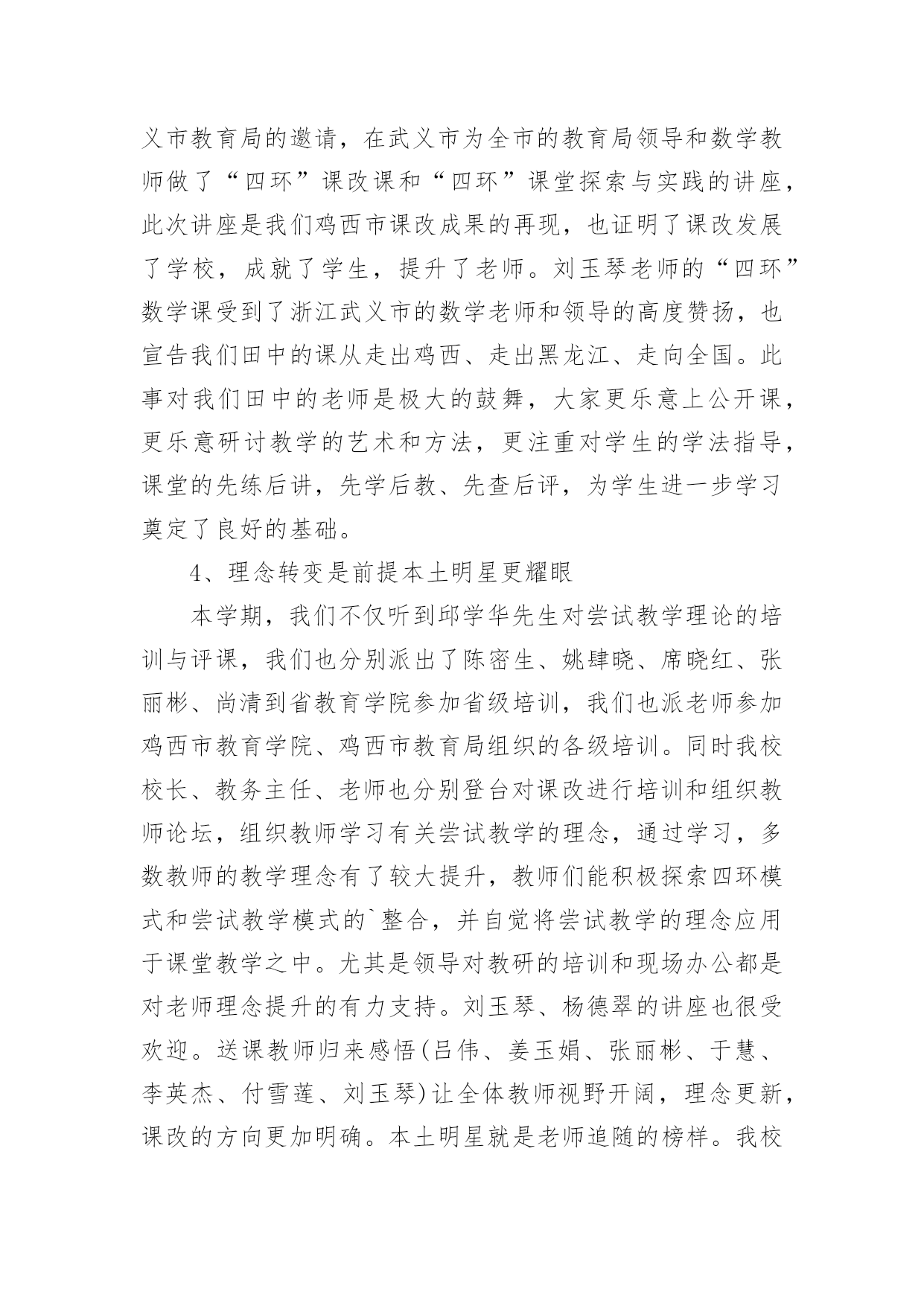 义市教育局的邀请，在武义市为全市的教育局领导和数学教师做了“四环”课改课和“四环”课堂探索与实践的讲座，此次讲座是我们鸡西市课改成果的再现，也证明了课改发展了学校，成就了学生，提升了老师。刘玉琴老师的“四环”数学课受到了浙江武义市的数学老师和领导的高度赞扬，也宣告我们田中的课从走出鸡西、走出黑龙江、走向全国。此事对我们田中的老师是极大的鼓舞，大家更乐意上公开课，更乐意研讨教学的艺术和方法，更注重对学生的学法指导，课堂的先练后讲，先学后教、先查后评，为学生进一步学习奠定了良好的基础。

4、理念转变是前提本土明星更耀眼

本学期，我们不仅听到邱学华先生对尝试教学理论的培训与评课，我们也分别派出了陈密生、姚肆晓、席晓红、张丽彬、尚清到省教育学院参加省级培训，我们也派老师参加鸡西市教育学院、鸡西市教育局组织的各级培训。同时我校校长、教务主任、老师也分别登台对课改进行培训和组织教师论坛，组织教师学习有关尝试教学的理念，通过学习，多数教师的教学理念有了较大提升，教师们能积极探索四环模式和尝试教学模式的`整合，并自觉将尝试教学的理念应用于课堂教学之中。尤其是领导对教研的培训和现场办公都是对老师理念提升的有力支持。刘玉琴、杨德翠的讲座也很受欢迎。送课教师归来感悟(吕伟、姜玉娟、张丽彬、于慧、李英杰、付雪莲、刘玉琴)让全体教师视野开阔，理念更新，课改的方向更加明确。本土明星就是老师追随的榜样。我校